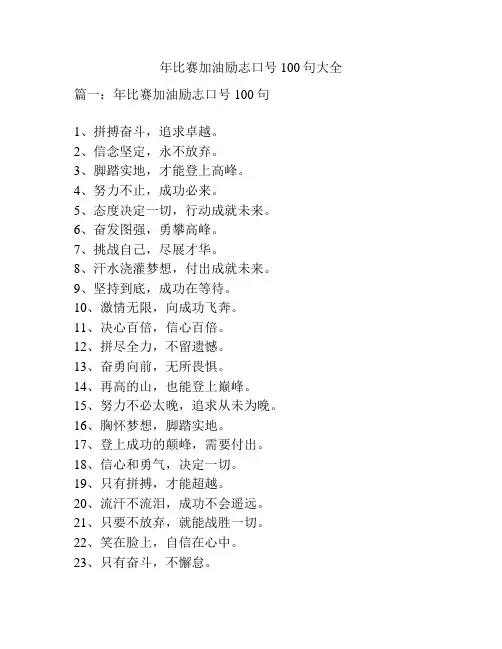 年比赛加油励志口号 100 句大全

篇一：年比赛加油励志口号 100 句

1、拼搏奋斗，追求卓越。
2、信念坚定，永不放弃。
3、脚踏实地，才能登上高峰。
4、努力不止，成功必来。
5、态度决定一切，行动成就未来。
6、奋发图强，勇攀高峰。
7、挑战自己，尽展才华。
8、汗水浇灌梦想，付出成就未来。
9、坚持到底，成功在等待。
10、激情无限，向成功飞奔。
11、决心百倍，信心百倍。
12、拼尽全力，不留遗憾。
13、奋勇向前，无所畏惧。
14、再高的山，也能登上巅峰。
15、努力不必太晚，追求从未为晚。
16、胸怀梦想，脚踏实地。
17、登上成功的颠峰，需要付出。
18、信心和勇气，决定一切。
19、只有拼搏，才能超越。
20、流汗不流泪，成功不会遥远。
21、只要不放弃，就能战胜一切。
22、笑在脸上，自信在心中。
23、只有奋斗，不懈怠。